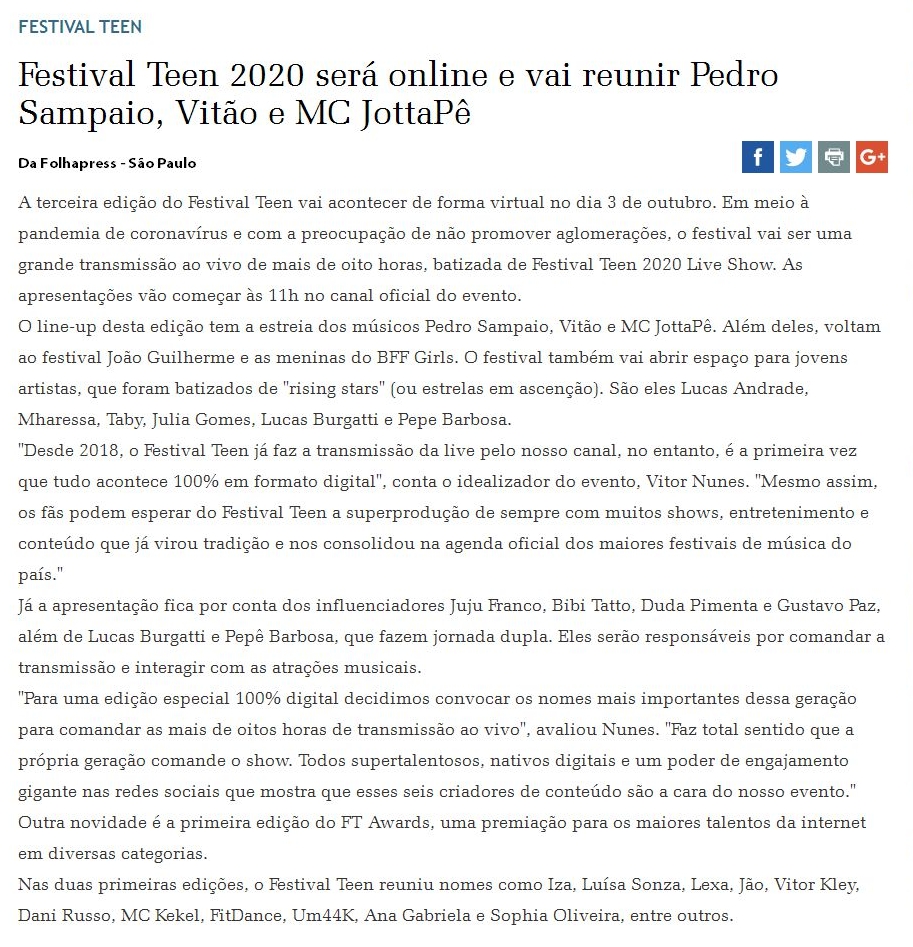 FESTIVAL TEEN

Festival Teen 2020 será online e vai reunir Pedro Sampaio, Vitão e MC JottaPê

Da Folhapress - São Paulo

A terceira edição do Festival Teen vai acontecer de forma virtual no dia 3 de outubro. Em meio à pandemia de coronavírus e com a preocupação de não promover aglomerações, o festival vai ser uma grande transmissão ao vivo de mais de oito horas, batizada de Festival Teen 2020 Live Show. As apresentações vão começar às 11h no canal oficial do evento.
O line-up desta edição tem a estreia dos músicos Pedro Sampaio, Vitão e MC JottaPê. Além deles, voltam ao festival João Guilherme e as meninas do BFF Girls. O festival também vai abrir espaço para jovens artistas, que foram batizados de "rising stars" (ou estrelas em ascenção). São eles Lucas Andrade, Mharessa, Taby, Julia Gomes, Lucas Burgatti e Pepe Barbosa.
"Desde 2018, o Festival Teen já faz a transmissão da live pelo nosso canal, no entanto, é a primeira vez que tudo acontece 100% em formato digital", conta o idealizador do evento, Vitor Nunes. "Mesmo assim, os fãs podem esperar do Festival Teen a superprodução de sempre com muitos shows, entretenimento e conteúdo que já virou tradição e nos consolidou na agenda oficial dos maiores festivais de música do país."
Já a apresentação fica por conta dos influenciadores Juju Franco, Bibi Tatto, Duda Pimenta e Gustavo Paz, além de Lucas Burgatti e Pepê Barbosa, que fazem jornada dupla. Eles serão responsáveis por comandar a transmissão e interagir com as atrações musicais.
"Para uma edição especial 100% digital decidimos convocar os nomes mais importantes dessa geração para comandar as mais de oitos horas de transmissão ao vivo", avaliou Nunes. "Faz total sentido que a própria geração comande o show. Todos supertalentosos, nativos digitais e um poder de engajamento gigante nas redes sociais que mostra que esses seis criadores de conteúdo são a cara do nosso evento."
Outra novidade é a primeira edição do FT Awards, uma premiação para os maiores talentos da internet em diversas categorias.
Nas duas primeiras edições, o Festival Teen reuniu nomes como Iza, Luísa Sonza, Lexa, Jão, Vitor Kley, Dani Russo, MC Kekel, FitDance, Um44K, Ana Gabriela e Sophia Oliveira, entre outros.